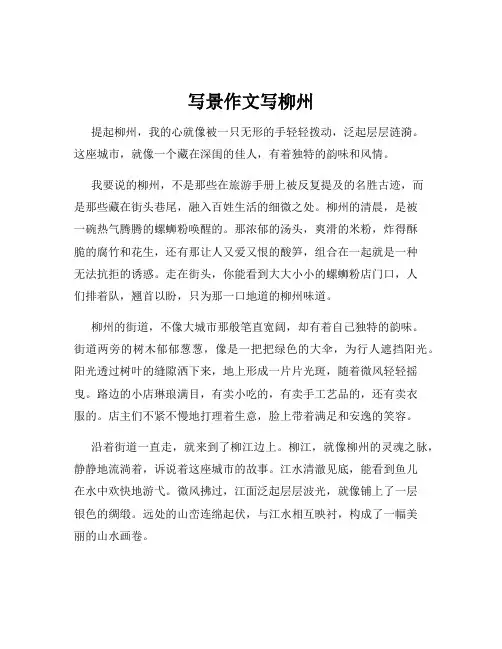 写景作文写柳州

提起柳州，我的心就像被一只无形的手轻轻拨动，泛起层层涟漪。这座城市，就像一个藏在深闺的佳人，有着独特的韵味和风情。

我要说的柳州，不是那些在旅游手册上被反复提及的名胜古迹，而是那些藏在街头巷尾，融入百姓生活的细微之处。柳州的清晨，是被一碗热气腾腾的螺蛳粉唤醒的。那浓郁的汤头，爽滑的米粉，炸得酥脆的腐竹和花生，还有那让人又爱又恨的酸笋，组合在一起就是一种无法抗拒的诱惑。走在街头，你能看到大大小小的螺蛳粉店门口，人们排着队，翘首以盼，只为那一口地道的柳州味道。

柳州的街道，不像大城市那般笔直宽阔，却有着自己独特的韵味。街道两旁的树木郁郁葱葱，像是一把把绿色的大伞，为行人遮挡阳光。阳光透过树叶的缝隙洒下来，地上形成一片片光斑，随着微风轻轻摇曳。路边的小店琳琅满目，有卖小吃的，有卖手工艺品的，还有卖衣服的。店主们不紧不慢地打理着生意，脸上带着满足和安逸的笑容。

沿着街道一直走，就来到了柳江边上。柳江，就像柳州的灵魂之脉，静静地流淌着，诉说着这座城市的故事。江水清澈见底，能看到鱼儿在水中欢快地游弋。微风拂过，江面泛起层层波光，就像铺上了一层银色的绸缎。远处的山峦连绵起伏，与江水相互映衬，构成了一幅美丽的山水画卷。